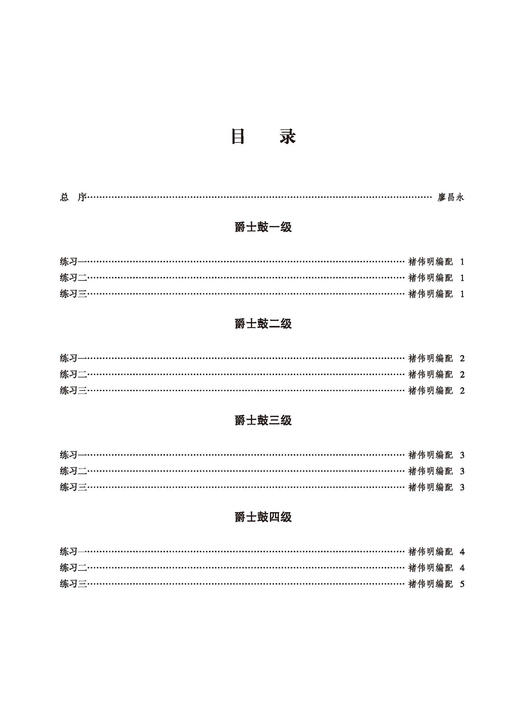 目　录

总　序……………………………………………………………………………… 廖昌永

爵士鼓一级

练习一………………………………………………………………………… 褚伟明编配　1
练习二………………………………………………………………………… 褚伟明编配　1
练习三………………………………………………………………………… 褚伟明编配　1

爵士鼓二级

练习一………………………………………………………………………… 褚伟明编配　2
练习二………………………………………………………………………… 褚伟明编配　2
练习三………………………………………………………………………… 褚伟明编配　2

爵士鼓三级

练习一………………………………………………………………………… 褚伟明编配　3
练习二………………………………………………………………………… 褚伟明编配　3
练习三………………………………………………………………………… 褚伟明编配　3

爵士鼓四级

练习一………………………………………………………………………… 褚伟明编配　4
练习二………………………………………………………………………… 褚伟明编配　4
练习三………………………………………………………………………… 褚伟明编配　5